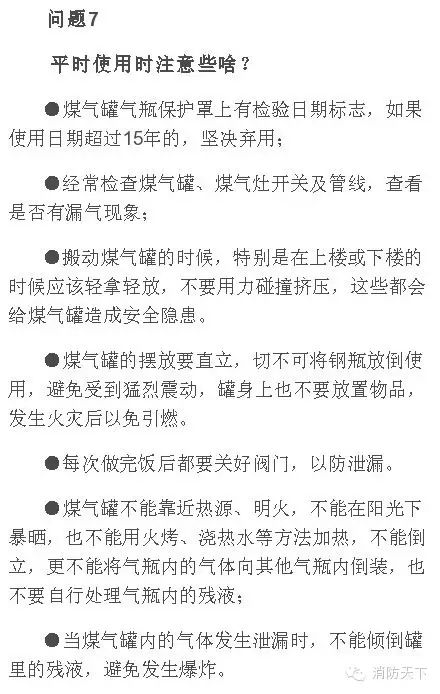 问题7

平时使用时注意些啥？

●煤气罐气瓶保护罩上有检验日期标志，如果使用日期超过15年的，坚决弃用；

●经常检查煤气罐、煤气灶开关及管线，查看是否有漏气现象；

●搬动煤气罐的时候，特别是在上楼或下楼的时候应该轻拿轻放，不要用力碰撞挤压，这些都会给煤气罐造成安全隐患。

●煤气罐的摆放要直立，切不可将钢瓶放倒使用，避免受到猛烈震动，罐身上也不要放置物品，发生火灾后以免引燃。

●每次做完饭后都要关好阀门，以防泄漏。

●煤气罐不能靠近热源、明火，不能在阳光下暴晒，也不能用火烤、浇热水等方法加热，不能倒立，更不能将气瓶内的气体向其他气瓶内倒装，也不要自行处理气瓶内的残液；

●当煤气罐内的气体发生泄漏时，不能倾倒罐里的残液，避免发生爆炸。

消防天下